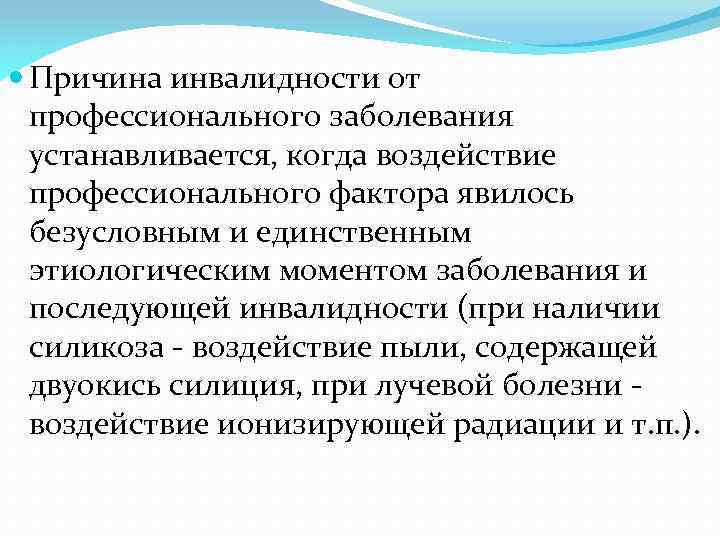 • Причина инвалидности от профессионального заболевания устанавливается, когда воздействие профессионального фактора явилось безусловным и единственным этиологическим моментом заболевания и последующей инвалидности (при наличии силикоза - воздействие пыли, содержащей двуокись силиция, при лучевой болезни - воздействие ионизирующей радиации и т.п.).